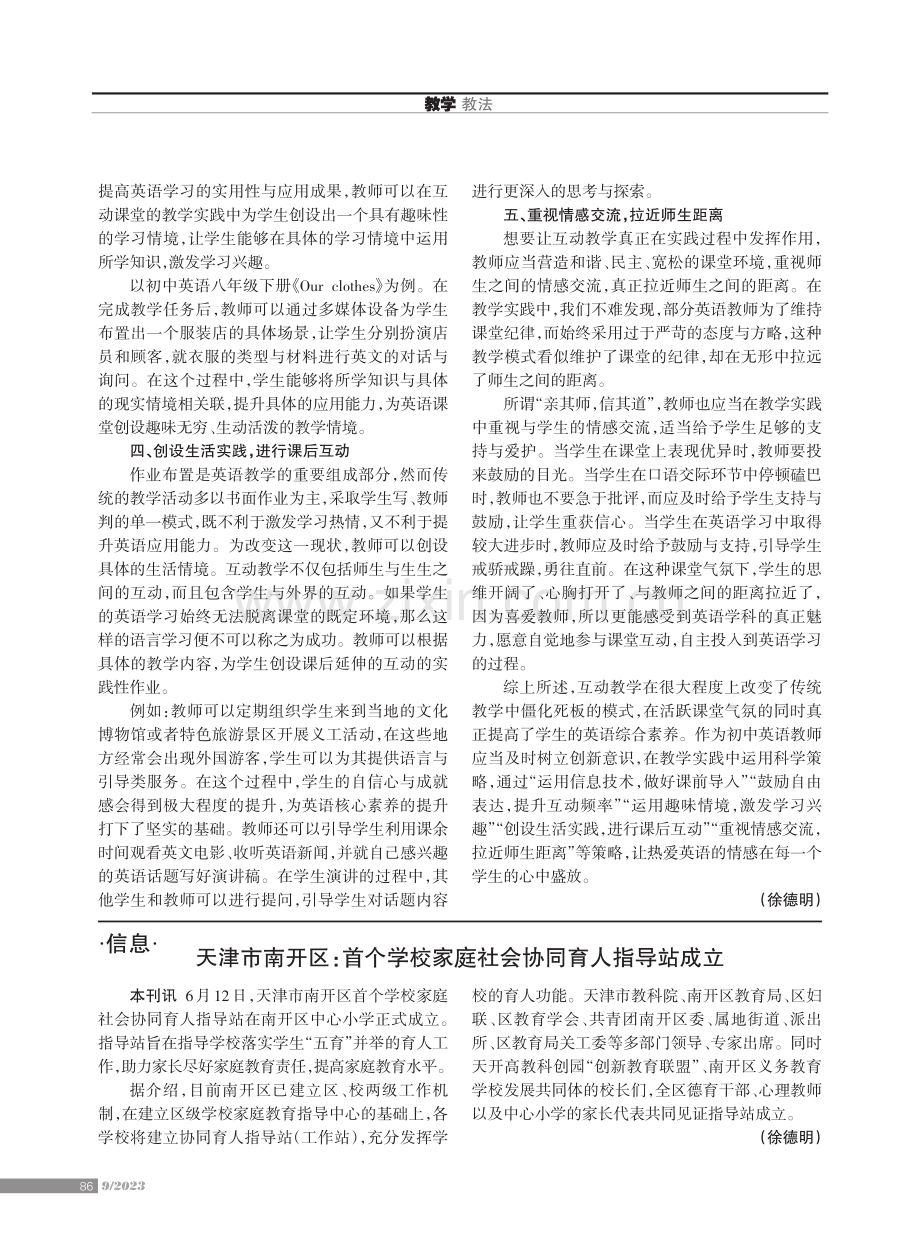 教学 教法

提高英语学习的实用性与应用成果，教师可以在互动课堂的教学实践中为学生创设出一个具有趣味性的学习情境，让学生能够在具体的学习情境中运用所学知识，激发学习兴趣。

以初中英语八年级下册《Our clothes》为例。在完成教学任务后，教师可以通过多媒体设备为学生布置出一个服装店的具体场景，让学生分别扮演店员和顾客，就衣服的类型与材料进行英文的对话与询问。在这个过程中，学生能够将所学知识与具体的现实情境相关联，提升具体的应用能力，为英语课堂创设趣味无穷、生动活泼的教学情境。

四、创设生活实践，进行课后互动

作业布置是英语教学的重要组成部分，然而传统的教学活动多以书面作业为主，采取学生写、教师判的单一模式，既不利于激发学习热情，又不利于提升英语应用能力。为改变这一现状，教师可以创设具体的生活情境。互动教学不仅包括师生与生生之间的互动，而且包含学生与外界的互动。如果学生的英语学习始终无法脱离课堂的既定环境，那么这样的语言学习便不可以称之为成功。教师可以根据具体的教学内容，为学生创设课后延伸的互动的实践性作业。

例如：教师可以定期组织学生来到当地的文化博物馆或者特色旅游景区开展义工活动，在这些地方经常会出现外国游客，学生可以为其提供语言与引导类服务。在这个过程中，学生的自信心与成就感会得到极大程度的提升，为英语核心素养的提升打下了坚实的基础。教师还可以引导学生利用课余时间观看英文电影、收听英语新闻，并就自己感兴趣的英语话题写好演讲稿。在学生演讲的过程中，其他学生和教师可以进行提问，引导学生对话题内容进行更深入的思考与探索。

五、重视情感交流，拉近师生距离

想要让互动教学真正在实践过程中发挥作用，教师应当营造和谐、民主、宽松的课堂环境，重视师生之间的情感交流，真正拉近师生之间的距离。在教学实践中，我们不难发现，部分英语教师为了维持课堂纪律，而始终采用过于严苛的态度与方略，这种教学模式看似维护了课堂的纪律，却在无形中拉远了师生之间的距离。

所谓“亲其师，信其道”，教师也应当在教学实践中重视与学生的情感交流，适当给予学生足够的支持与爱护。当学生在课堂上表现优异时，教师要投来鼓励的目光。当学生在口语交际环节中停顿磕巴时，教师也不要急于批评，而应及时给予学生支持与鼓励，让学生重获信心。当学生在英语学习中取得较大进步时，教师应及时给予鼓励与支持，引导学生戒骄戒躁，勇往直前。在这种课堂气氛下，学生的思维开阔了，心胸打开了，与教师之间的距离拉近了，因为喜爱教师，所以更能感受到英语学科的真正魅力，愿意自觉地参与课堂互动，自主投入到英语学习的过程。

综上所述，互动教学在很大程度上改变了传统教学中僵化死板的模式，在活跃课堂气氛的同时真正提高了学生的英语综合素养。作为初中英语教师应当及时树立创新意识，在教学实践中运用科学策略，通过“运用信息技术，做好课前导入”“鼓励自由表达，提升互动频率”“运用趣味情境，激发学习兴趣”“创设生活实践，进行课后互动”“重视情感交流，拉近师生距离”等策略，让热爱英语的情感在每一个学生的心中盛放。

（徐德明）

·信息·

天津市南开区：首个学校家庭社会协同育人指导站成立

本刊讯 6月12日，天津市南开区首个学校家庭社会协同育人指导站在南开区中心小学正式成立。指导站旨在指导学校落实学生“五育”并举的育人工作，助力家长尽好家庭教育责任，提高家庭教育水平。

据介绍，目前南开区已建立区、校两级工作机制，在建立区级学校家庭教育指导中心的基础上，各学校将建立协同育人指导站（工作站），充分发挥学校的育人功能。天津市教科院、南开区教育局、区妇联、区教育学会、共青团南开区委、属地街道、派出所、区教育局关工委等多部门领导、专家出席。同时天开高教科创园“创新教育联盟”、南开区义务教育学校发展共同体的校长们，全区德育干部、心理教师以及中心小学的家长代表共同见证指导站成立。

（徐德明）

86 9/2023